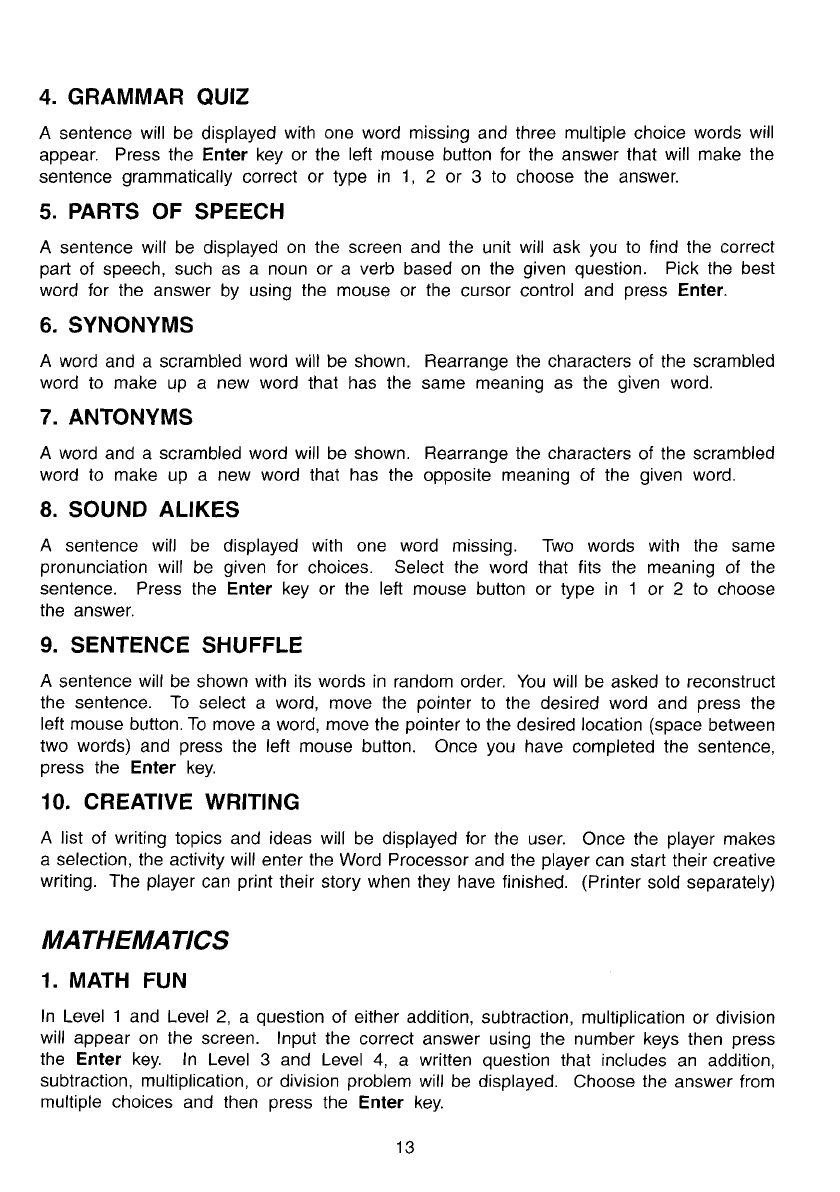 4. GRAMMAR QUIZ

A sentence will be displayed with one word missing and three multiple choice words will appear. Press the Enter key or the left mouse button for the answer that will make the sentence grammatically correct or type in 1, 2 or 3 to choose the answer.

5. PARTS OF SPEECH

A sentence will be displayed on the screen and the unit will ask you to find the correct part of speech, such as a noun or a verb based on the given question. Pick the best word for the answer by using the mouse or the cursor control and press Enter.

6. SYNONYMS

A word and a scrambled word will be shown. Rearrange the characters of the scrambled word to make up a new word that has the same meaning as the given word.

7. ANTONYMS

A word and a scrambled word will be shown. Rearrange the characters of the scrambled word to make up a new word that has the opposite meaning of the given word.

8. SOUND ALIKES

A sentence will be displayed with one word missing. Two words with the same pronunciation will be given for choices. Select the word that fits the meaning of the sentence. Press the Enter key or the left mouse button or type in 1 or 2 to choose the answer.

9. SENTENCE SHUFFLE

A sentence will be shown with its words in random order. You will be asked to reconstruct the sentence. To select a word, move the pointer to the desired word and press the left mouse button. To move a word, move the pointer to the desired location (space between two words) and press the left mouse button. Once you have completed the sentence, press the Enter key.

10. CREATIVE WRITING

A list of writing topics and ideas will be displayed for the user. Once the player makes a selection, the activity will enter the Word Processor and the player can start their creative writing. The player can print their story when they have finished. (Printer sold separately)

MATHEMATICS

1. MATH FUN

In Level 1 and Level 2, a question of either addition, subtraction, multiplication or division will appear on the screen. Input the correct answer using the number keys then press the Enter key. In Level 3 and Level 4, a written question that includes an addition, subtraction, multiplication, or division problem will be displayed. Choose the answer from multiple choices and then press the Enter key.

13